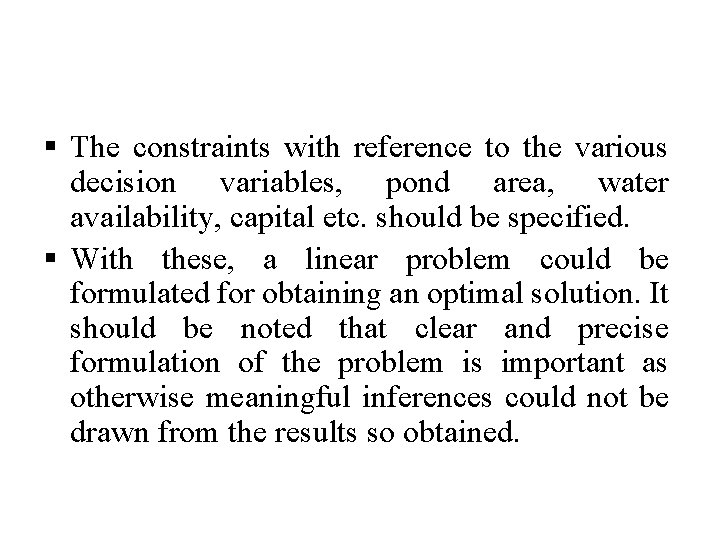 ▪ The constraints with reference to the various decision variables, pond area, water availability, capital etc. should be specified.

▪ With these, a linear problem could be formulated for obtaining an optimal solution. It should be noted that clear and precise formulation of the problem is important as otherwise meaningful inferences could not be drawn from the results so obtained.